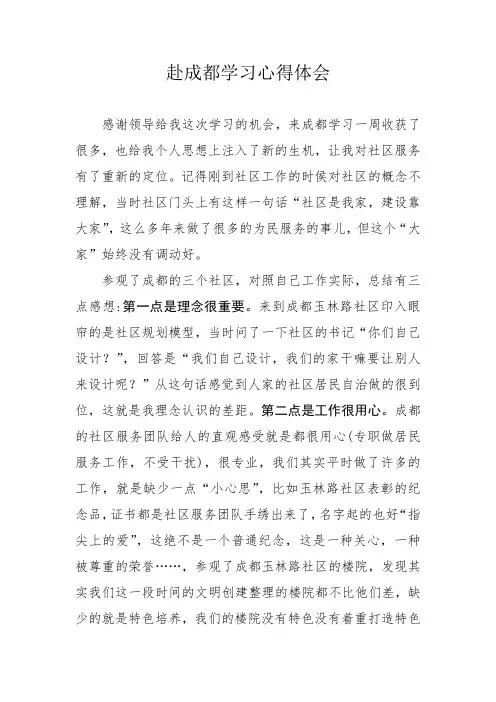 赴成都学习心得体会

感谢领导给我这次学习的机会，来成都学习一周收获了很多，也给我个人思想上注入了新的生机，让我对社区服务有了重新的定位。记得刚到社区工作的时候对社区的概念不理解，当时社区门头上有这样一句话“社区是我家，建设靠大家”，这么多年来做了很多的为民服务的事儿，但这个“大家”始终没有调动好。

参观了成都的三个社区，对照自己工作实际，总结有三点感想:第一点是理念很重要。来到成都玉林路社区印入眼帘的是社区规划模型，当时问了一下社区的书记“你们自己设计？”，回答是“我们自己设计，我们的家干嘛要让别人来设计呢？”从这句话感觉到人家的社区居民自治做的很到位，这就是我理念认识的差距。第二点是工作很用心。成都的社区服务团队给人的直观感受就是都很用心(专职做居民服务工作，不受干扰)，很专业，我们其实平时做了许多的工作，就是缺少一点“小心思”，比如玉林路社区表彰的纪念品，证书都是社区服务团队手绣出来了，名字起的也好“指尖上的爱”，这绝不是一个普通纪念，这是一种关心，一种被尊重的荣誉……，参观了成都玉林路社区的楼院，发现其实我们这一段时间的文明创建整理的楼院都不比他们差，缺少的就是特色培养，我们的楼院没有特色没有着重打造特色